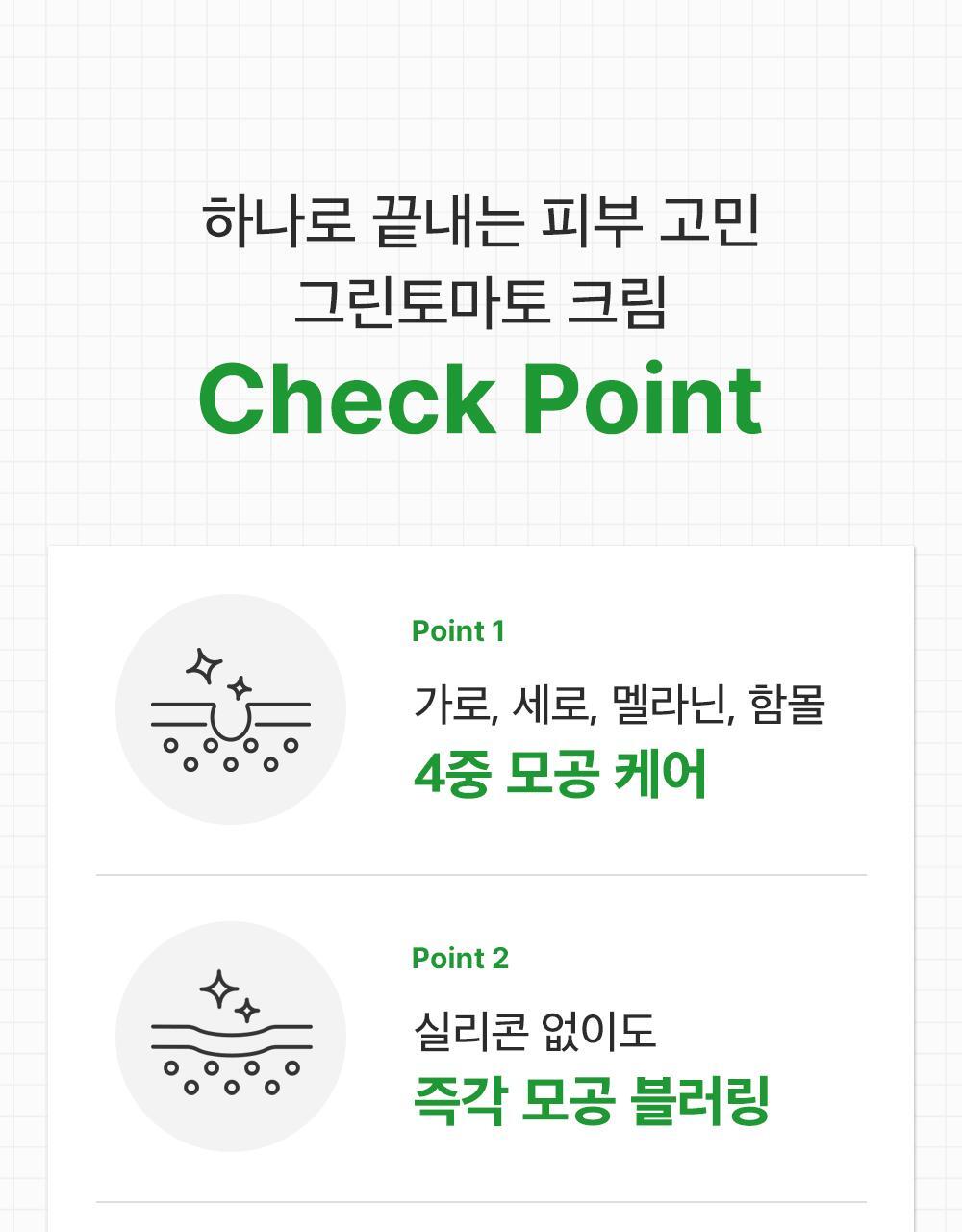 하나로 끝내는 피부 고민
그린토마토 크림
Check Point

Point 1
가로, 세로, 멜라닌, 함몰
4중 모공 케어

Point 2
실리콘 없이도
즉각 모공 블러링